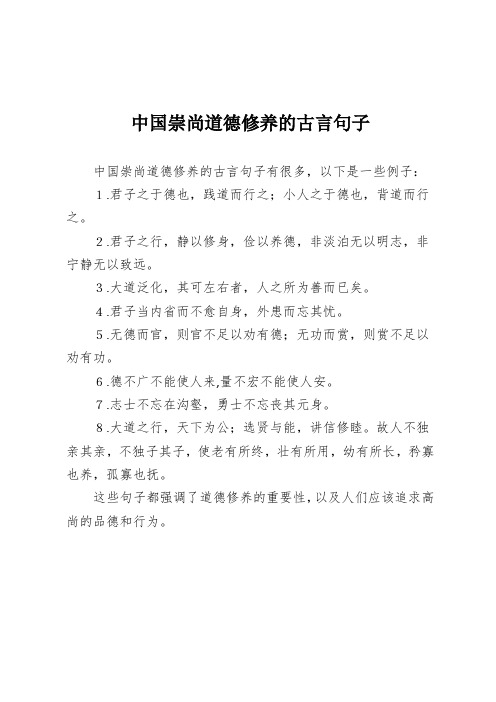 中国崇尚道德修养的古言句子

中国崇尚道德修养的古言句子有很多，以下是一些例子：

1.君子之于德也，践道而行之；小人之于德也，背道而行之。

2.君子之行，静以修身，俭以养德，非淡泊无以明志，非宁静无以致远。

3.大道泛化，其可左右者，人之所为善而已矣。

4.君子当内省而不愈自身，外患而忘其忧。

5.无德而官，则官不足以劝有德；无功而赏，则赏不足以劝有功。

6.德不广不能使人来,量不宏不能使人安。

7.志士不忘在沟壑，勇士不忘丧其元身。

8.大道之行，天下为公；选贤与能，讲信修睦。故人不独亲其亲，不独子其子，使老有所终，壮有所用，幼有所长，矜寡也养，孤寡也抚。

这些句子都强调了道德修养的重要性，以及人们应该追求高尚的品德和行为。